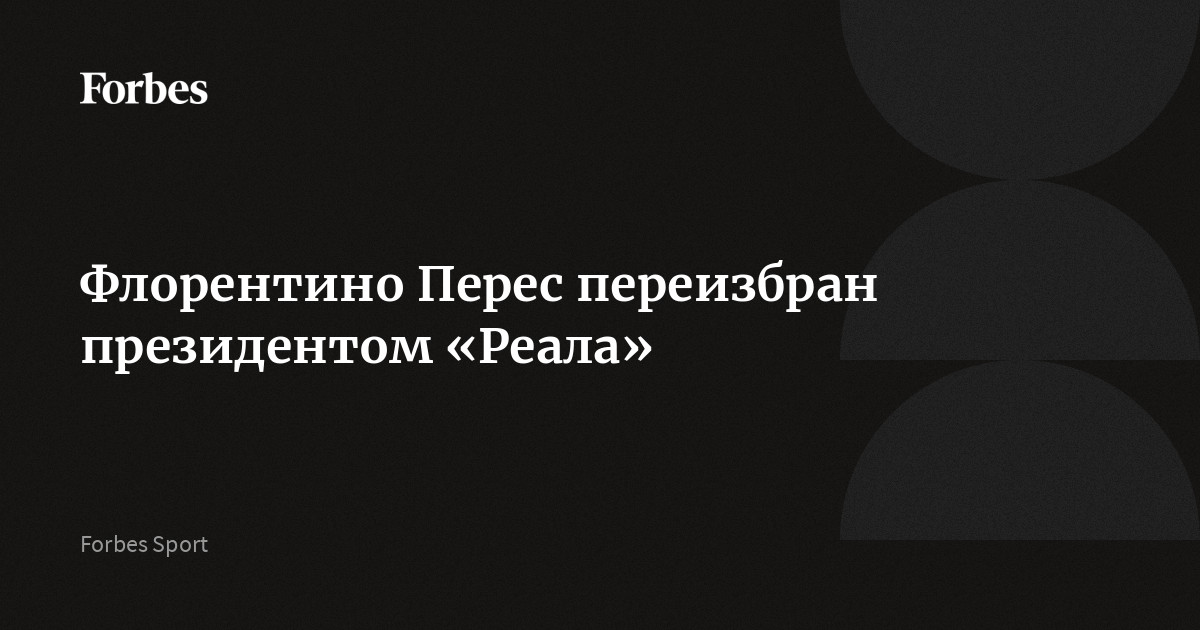 Forbes

Флорентино Перес переизбран президентом «Реала»

Forbes Sport